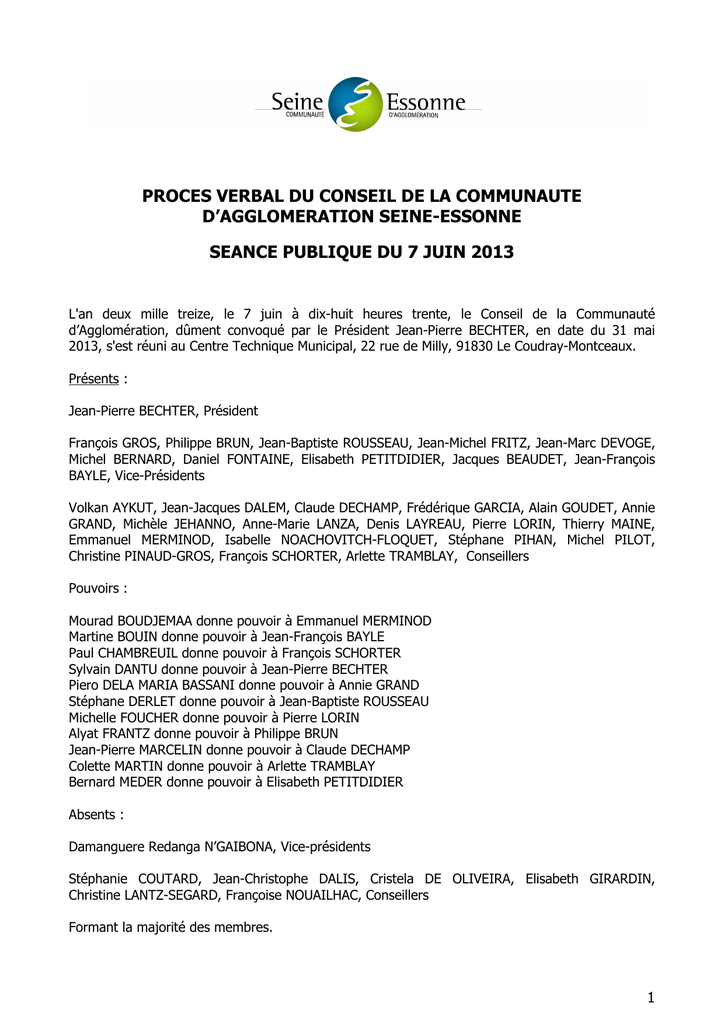 Seine COMMUNAUTE Essonne D'AGGLOMERATION

PROCES VERBAL DU CONSEIL DE LA COMMUNAUTE D'AGGLOMERATION SEINE-ESSONNE

SEANCE PUBLIQUE DU 7 JUIN 2013

L'an deux mille treize, le 7 juin à dix-huit heures trente, le Conseil de la Communauté d'Agglomération, dûment convoqué par le Président Jean-Pierre BECHTER, en date du 31 mai 2013, s'est réuni au Centre Technique Municipal, 22 rue de Milly, 91830 Le Coudray-Montceaux.

Présents :

Jean-Pierre BECHTER, Président

François GROS, Philippe BRUN, Jean-Baptiste ROUSSEAU, Jean-Michel FRITZ, Jean-Marc DEVOGE, Michel BERNARD, Daniel FONTAINE, Elisabeth PETITDIDIER, Jacques BEAUDET, Jean-François BAYLE, Vice-Présidents

Volkan AYKUT, Jean-Jacques DALEM, Claude DECHAMP, Frédérique GARCIA, Alain GOUDET, Annie GRAND, Michèle JEHANNO, Anne-Marie LANZA, Denis LAYREAU, Pierre LORIN, Thierry MAINE, Emmanuel MERMINOD, Isabelle NOACHOVITCH-FLOQUET, Stéphane PIHAN, Michel PILOT, Christine PINAUD-GROS, François SCHORTER, Arlette TRAMBLAY, Conseillers

Pouvoirs :

Mourad BOUDJEMAA donne pouvoir à Emmanuel MERMINOD
Martine BOUIN donne pouvoir à Jean-François BAYLE
Paul CHAMBREUIL donne pouvoir à François SCHORTER
Sylvain DANTU donne pouvoir à Jean-Pierre BECHTER
Piero DELA MARIA BASSANI donne pouvoir à Annie GRAND
Stéphane DERLET donne pouvoir à Jean-Baptiste ROUSSEAU
Michelle FOUCHER donne pouvoir à Pierre LORIN
Alyat FRANTZ donne pouvoir à Philippe BRUN
Jean-Pierre MARCELIN donne pouvoir à Claude DECHAMP
Colette MARTIN donne pouvoir à Arlette TRAMBLAY
Bernard MEDER donne pouvoir à Elisabeth PETITDIDIER

Absents :

Damanguere Redanga N'GAIBONA, Vice-présidents

Stéphanie COUTARD, Jean-Christophe DALIS, Cristela DE OLIVEIRA, Elisabeth GIRARDIN, Christine LANTZ-SEGARD, Françoise NOUAILHAC, Conseillers

Formant la majorité des membres.

1